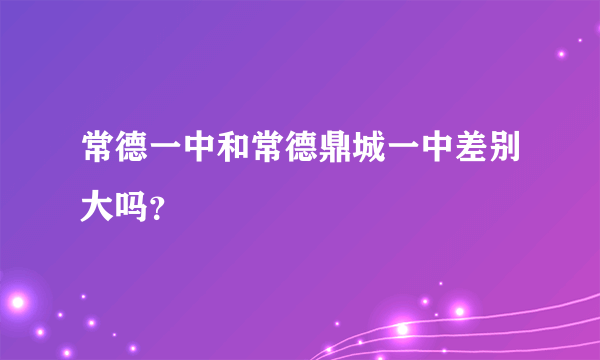 常德一中和常德鼎城一中差别大吗？